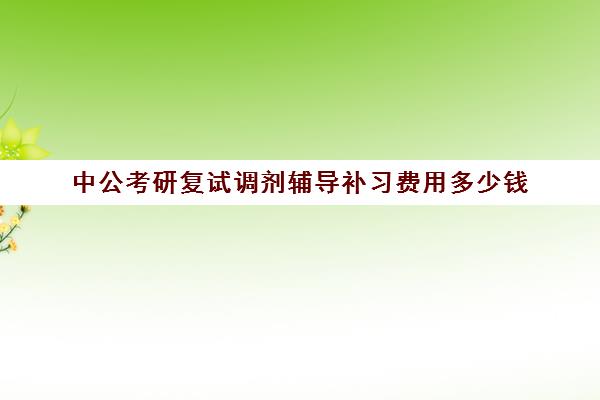 中公考研复试调剂辅导补习费用多少钱